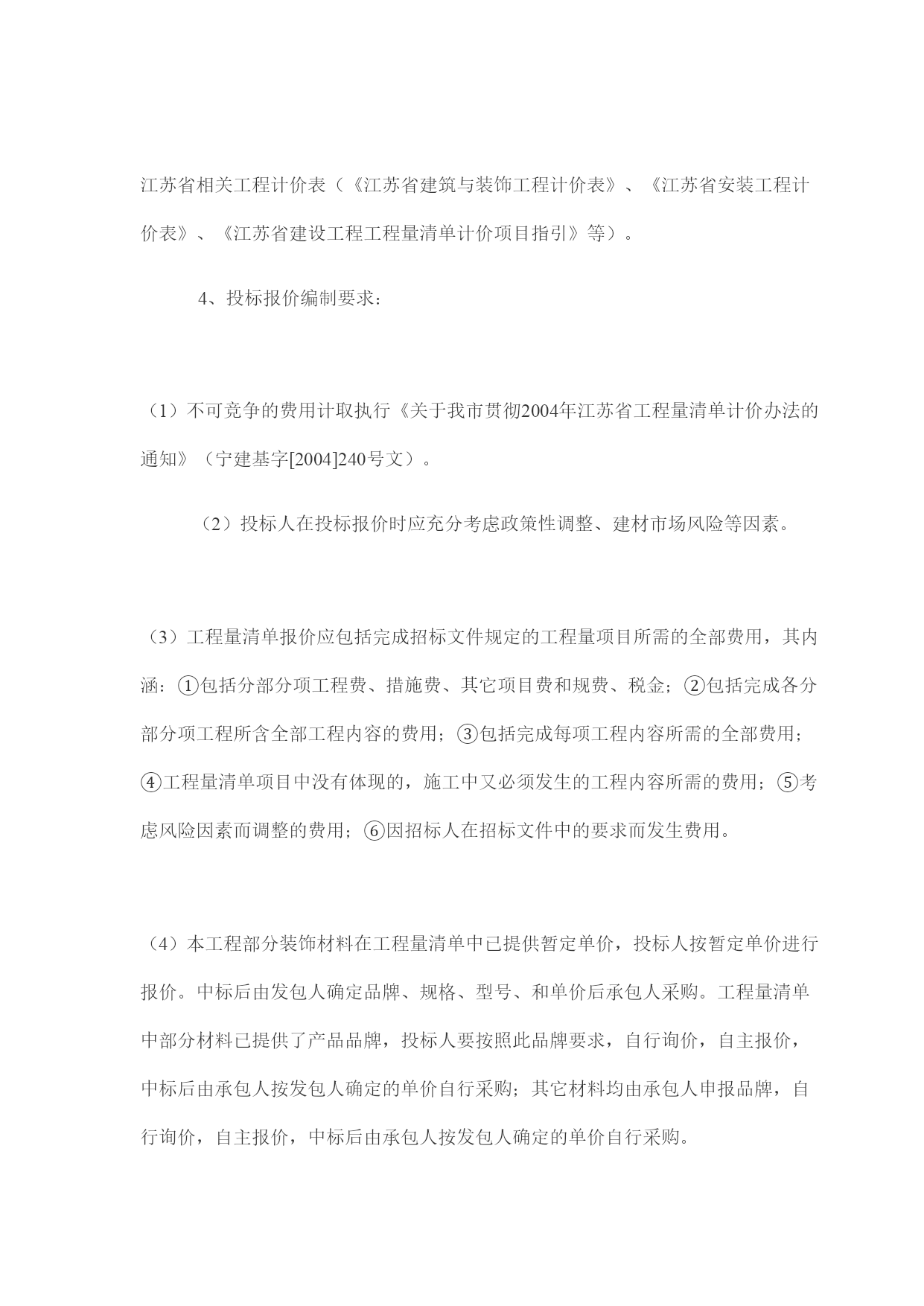 江苏省相关工程计价表（《江苏省建筑与装饰工程计价表》、《江苏省安装工程计价表》、《江苏省建设工程工程量清单计价项目指引》等）。

4、投标报价编制要求：

（1）不可竞争的费用计取执行《关于我市贯彻2004年江苏省工程量清单计价办法的通知》（宁建基字[2004]240号文）。

（2）投标人在投标报价时应充分考虑政策性调整、建材市场风险等因素。

（3）工程量清单报价应包括完成招标文件规定的工程量项目所需的全部费用，其内涵：①包括分部分项工程费、措施费、其它项目费和规费、税金；②包括完成各分部分项工程所含全部工程内容的费用；③包括完成每项工程内容所需的全部费用；④工程量清单项目中没有体现的，施工中又必须发生的工程内容所需的费用；⑤考虑风险因素而调整的费用；⑥因招标人在招标文件中的要求而发生费用。

（4）本工程部分装饰材料在工程量清单中已提供暂定单价，投标人按暂定单价进行报价。中标后由发包人确定品牌、规格、型号、和单价后承包人采购。工程量清单中部分材料已提供了产品品牌，投标人要按照此品牌要求，自行询价，自主报价，中标后由承包人按发包人确定的单价自行采购；其它材料均由承包人申报品牌，自行询价，自主报价，中标后由承包人按发包人确定的单价自行采购。